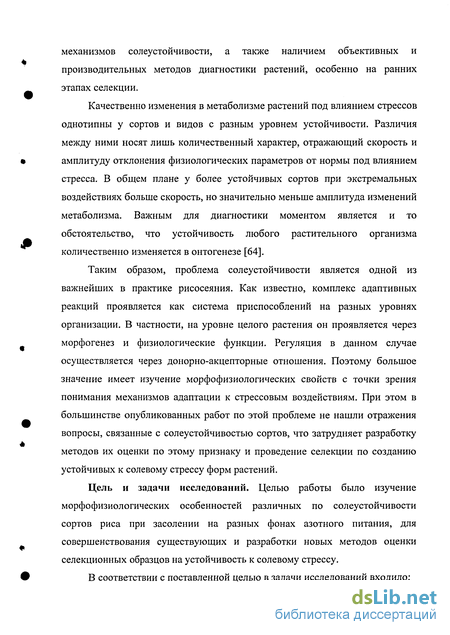 механизмов солеустойчивости, а также наличием объективных и производительных методов диагностики растений, особенно на ранних этапах селекции.

Качественно изменения в метаболизме растений под влиянием стрессов однотипны у сортов и видов с разным уровнем устойчивости. Различия между ними носят лишь количественный характер, отражающий скорость и амплитуду отклонения физиологических параметров от нормы под влиянием стресса. В общем плане у более устойчивых сортов при экстремальных воздействиях больше скорость, но значительно меньше амплитуда изменений метаболизма. Важным для диагностики моментом является и то обстоятельство, что устойчивость любого растительного организма количественно изменяется в онтогенезе [64].

Таким образом, проблема солеустойчивости является одной из важнейших в практике рисосеяния. Как известно, комплекс адаптивных реакций проявляется как система приспособлений на разных уровнях организации. В частности, на уровне целого растения он проявляется через морфогенез и физиологические функции. Регуляция в данном случае осуществляется через донорно-акцепторные отношения. Поэтому большое значение имеет изучение морфофизиологических свойств с точки зрения понимания механизмов адаптации к стрессовым воздействиям. При этом в большинстве опубликованных работ по этой проблеме не нашли отражения вопросы, связанные с солеустойчивостью сортов, что затрудняет разработку методов их оценки по этому признаку и проведение селекции по созданию устойчивых к солевому стрессу форм растений.

**Цель и задачи исследований.** Целью работы было изучение морфофизиологических особенностей различных по солеустойчивости сортов риса при засолении на разных фонах азотного питания, для совершенствования существующих и разработки новых методов оценки селекционных образцов на устойчивость к солевому стрессу.

В соответствии с поставленной целью в задачи исследований входило:

dsLib.net
библиотека диссертаций